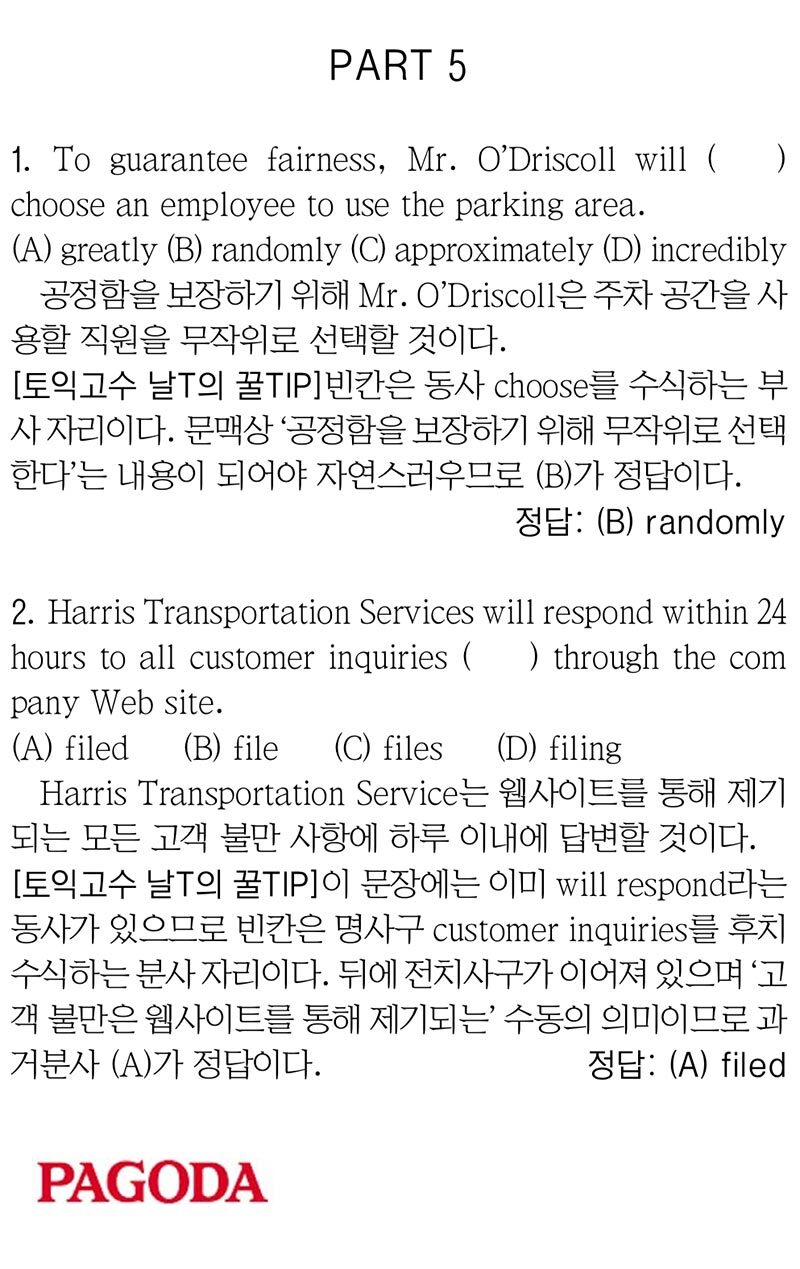 PART 5

1. To guarantee fairness, Mr. O'Driscoll will ( ) choose an employee to use the parking area.
(A) greatly (B) randomly (C) approximately (D) incredibly
공정함을 보장하기 위해 Mr. O'Driscoll은 주차 공간을 사용할 직원을 무작위로 선택할 것이다.
[토익고수 날T의 꿀TIP]빈칸은 동사 choose를 수식하는 부사 자리이다. 문맥상 '공정함을 보장하기 위해 무작위로 선택한다'는 내용이 되어야 자연스러우므로 (B)가 정답이다.
정답: (B) randomly

2. Harris Transportation Services will respond within 24 hours to all customer inquiries ( ) through the company Web site.
(A) filed (B) file (C) files (D) filing
Harris Transportation Service는 웹사이트를 통해 제기되는 모든 고객 불만 사항에 하루 이내에 답변할 것이다.
[토익고수 날T의 꿀TIP]이 문장에는 이미 will respond라는 동사가 있으므로 빈칸은 명사구 customer inquiries를 후치 수식하는 분사 자리이다. 뒤에 전치사구가 이어져 있으며 '고객 불만은 웹사이트를 통해 제기되는' 수동의 의미이므로 과거분사 (A)가 정답이다.
정답: (A) filed

PAGODA